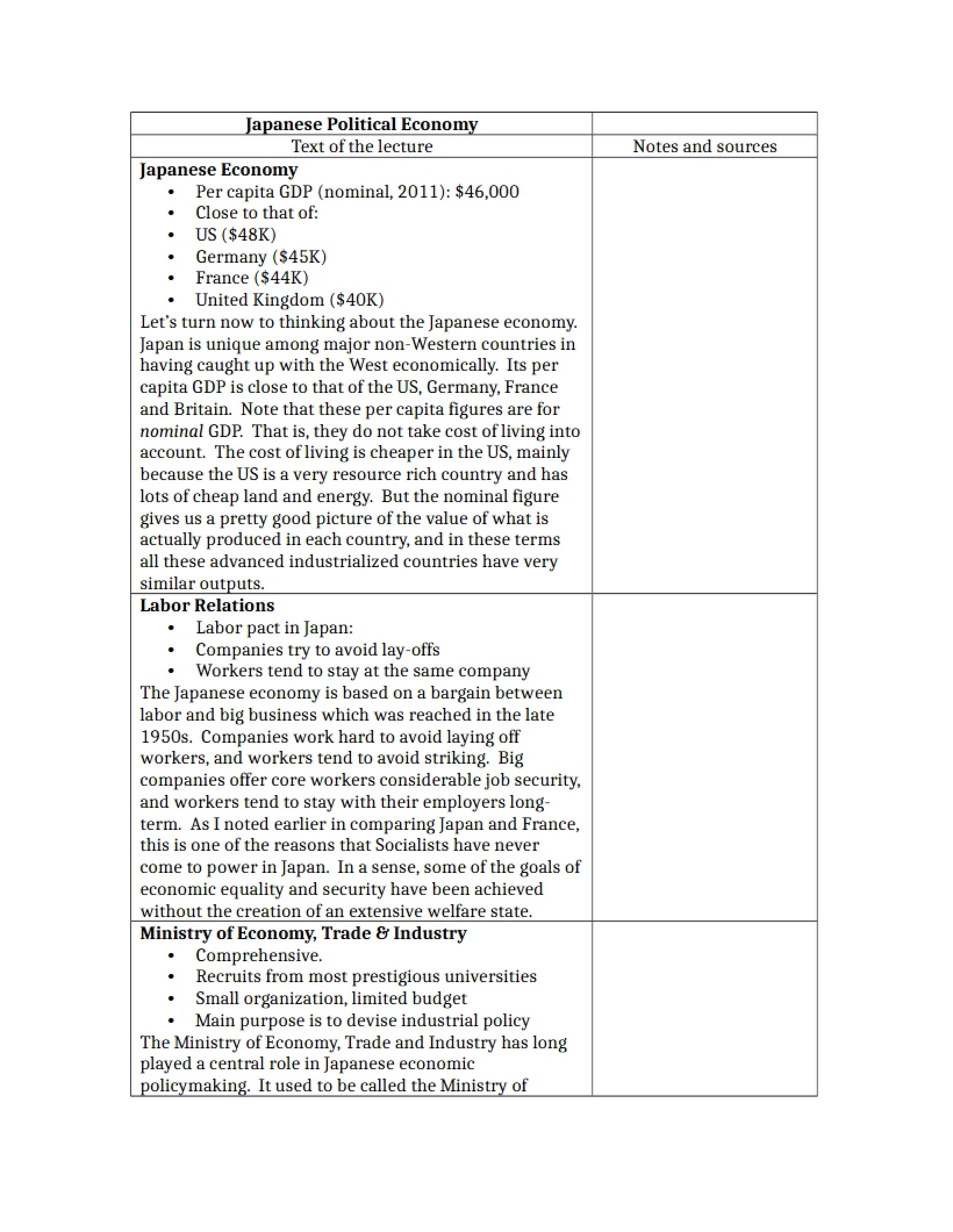 | Japanese Political Economy | |
|---|---|
| Text of the lecture | Notes and sources |
| Japanese Economy • Per capita GDP (nominal, 2011): $46,000 • Close to that of: • US ($48K) • Germany ($45K) • France ($44K) • United Kingdom ($40K) Let's turn now to thinking about the Japanese economy. Japan is unique among major non-Western countries in having caught up with the West economically. Its per capita GDP is close to that of the US, Germany, France and Britain. Note that these per capita figures are for nominal GDP. That is, they do not take cost of living into account. The cost of living is cheaper in the US, mainly because the US is a very resource rich country and has lots of cheap land and energy. But the nominal figure gives us a pretty good picture of the value of what is actually produced in each country, and in these terms all these advanced industrialized countries have very similar outputs. | |
| Labor Relations • Labor pact in Japan: • Companies try to avoid lay-offs • Workers tend to stay at the same company The Japanese economy is based on a bargain between labor and big business which was reached in the late 1950s. Companies work hard to avoid laying off workers, and workers tend to avoid striking. Big companies offer core workers considerable job security, and workers tend to stay with their employers long-term. As I noted earlier in comparing Japan and France, this is one of the reasons that Socialists have never come to power in Japan. In a sense, some of the goals of economic equality and security have been achieved without the creation of an extensive welfare state. | |
| Ministry of Economy, Trade & Industry • Comprehensive. • Recruits from most prestigious universities • Small organization, limited budget • Main purpose is to devise industrial policy The Ministry of Economy, Trade and Industry has long played a central role in Japanese economic policymaking. It used to be called the Ministry of | |